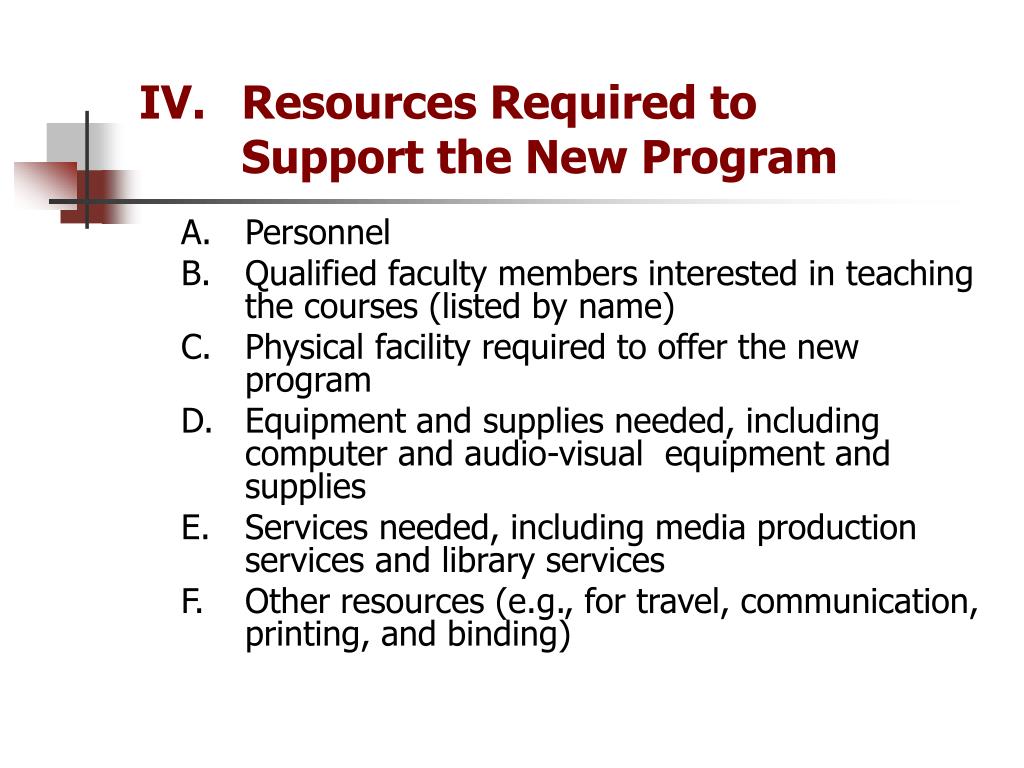 IV. Resources Required to Support the New Program

A. Personnel
B. Qualified faculty members interested in teaching the courses (listed by name)
C. Physical facility required to offer the new program
D. Equipment and supplies needed, including computer and audio-visual equipment and supplies
E. Services needed, including media production services and library services
F. Other resources (e.g., for travel, communication, printing, and binding)